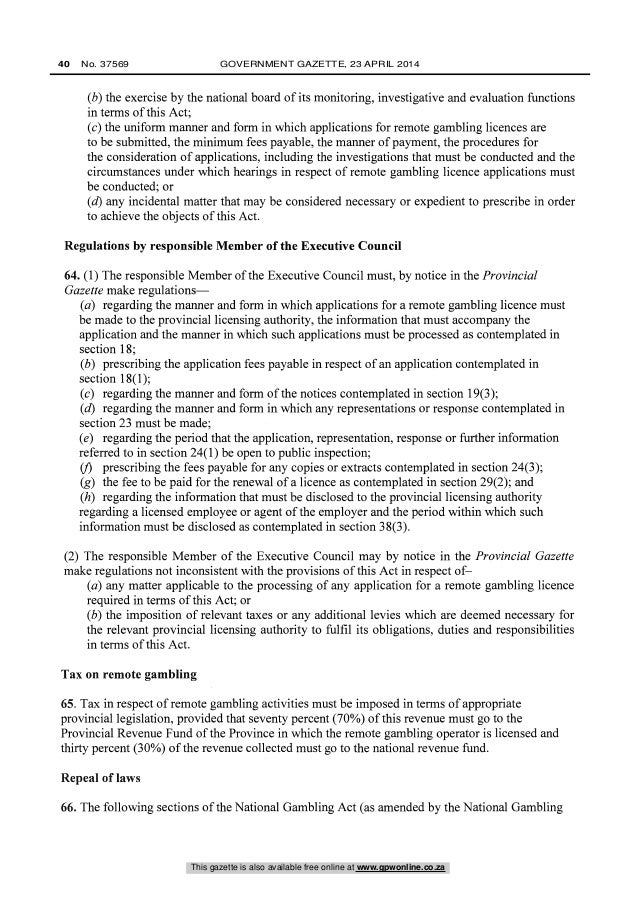 40 No. 37569 GOVERNMENT GAZETTE, 23 APRIL 2014

(b) the exercise by the national board of its monitoring, investigative and evaluation functions in terms of this Act;
(c) the uniform manner and form in which applications for remote gambling licences are to be submitted, the minimum fees payable, the manner of payment, the procedures for the consideration of applications, including the investigations that must be conducted and the circumstances under which hearings in respect of remote gambling licence applications must be conducted; or
(d) any incidental matter that may be considered necessary or expedient to prescribe in order to achieve the objects of this Act.

Regulations by responsible Member of the Executive Council

64. (1) The responsible Member of the Executive Council must, by notice in the Provincial Gazette make regulations—
(a) regarding the manner and form in which applications for a remote gambling licence must be made to the provincial licensing authority, the information that must accompany the application and the manner in which such applications must be processed as contemplated in section 18;
(b) prescribing the application fees payable in respect of an application contemplated in section 18(1);
(c) regarding the manner and form of the notices contemplated in section 19(3);
(d) regarding the manner and form in which any representations or response contemplated in section 23 must be made;
(e) regarding the period that the application, representation, response or further information referred to in section 24(1) be open to public inspection;
(f) prescribing the fees payable for any copies or extracts contemplated in section 24(3);
(g) the fee to be paid for the renewal of a licence as contemplated in section 29(2); and
(h) regarding the information that must be disclosed to the provincial licensing authority regarding a licensed employee or agent of the employer and the period within which such information must be disclosed as contemplated in section 38(3).

(2) The responsible Member of the Executive Council may by notice in the Provincial Gazette make regulations not inconsistent with the provisions of this Act in respect of–
(a) any matter applicable to the processing of any application for a remote gambling licence required in terms of this Act; or
(b) the imposition of relevant taxes or any additional levies which are deemed necessary for the relevant provincial licensing authority to fulfil its obligations, duties and responsibilities in terms of this Act.

Tax on remote gambling

65. Tax in respect of remote gambling activities must be imposed in terms of appropriate provincial legislation, provided that seventy percent (70%) of this revenue must go to the Provincial Revenue Fund of the Province in which the remote gambling operator is licensed and thirty percent (30%) of the revenue collected must go to the national revenue fund.

Repeal of laws

66. The following sections of the National Gambling Act (as amended by the National Gambling

This gazette is also available free online at www.gpwonline.co.za